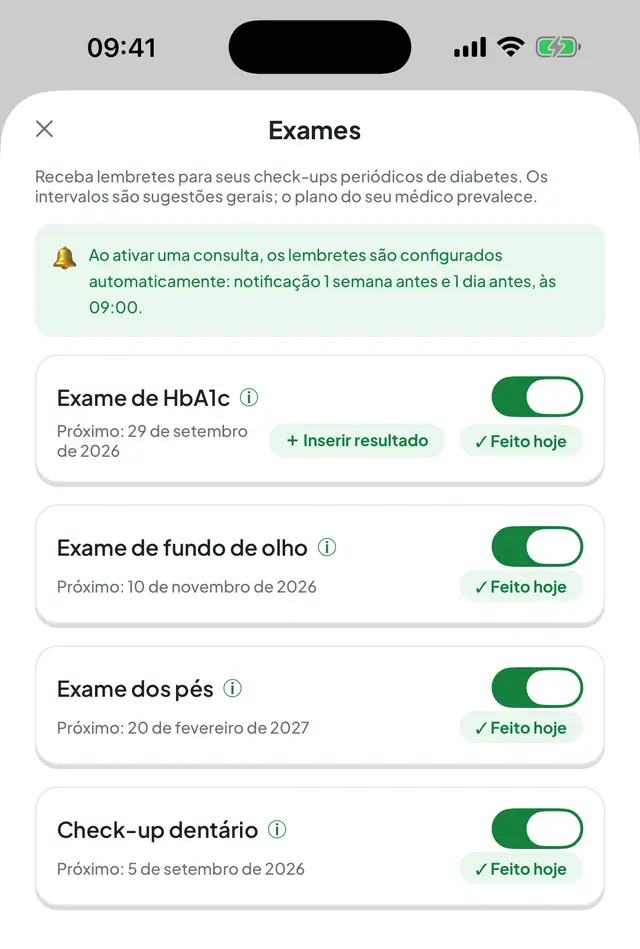 09:41

Exames

Receba lembretes para seus check-ups periódicos de diabetes. Os intervalos são sugestões gerais; o plano do seu médico prevalece.

Ao ativar uma consulta, os lembretes são configurados automaticamente: notificação 1 semana antes e 1 dia antes, às 09:00.

Exame de HbA1c
Próximo: 29 de setembro de 2026
+ Inserir resultado
✓ Feito hoje

Exame de fundo de olho
Próximo: 10 de novembro de 2026
✓ Feito hoje

Exame dos pés
Próximo: 20 de fevereiro de 2027
✓ Feito hoje

Check-up dentário
Próximo: 5 de setembro de 2026
✓ Feito hoje